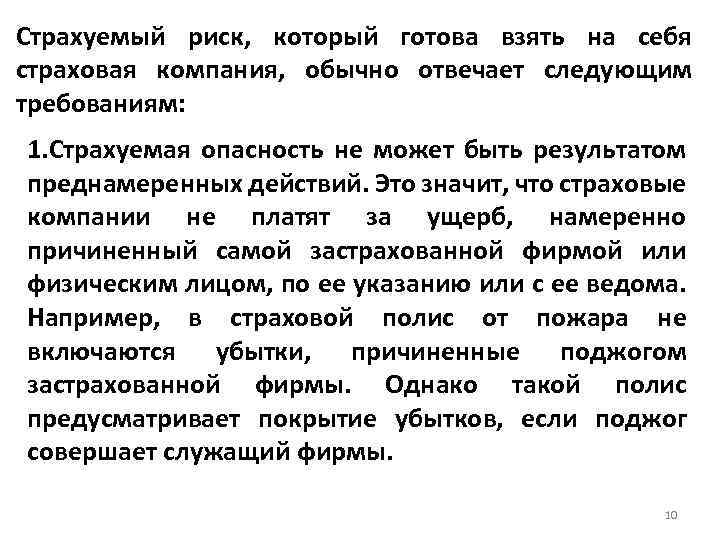 Страхуемый риск, который готова взять на себя страховая компания, обычно отвечает следующим требованиям:

1.Страхуемая опасность не может быть результатом преднамеренных действий. Это значит, что страховые компании не платят за ущерб, намеренно причиненный самой застрахованной фирмой или физическим лицом, по ее указанию или с ее ведома. Например, в страховой полис от пожара не включаются убытки, причиненные поджогом застрахованной фирмы. Однако такой полис предусматривает покрытие убытков, если поджог совершает служащий фирмы.

10